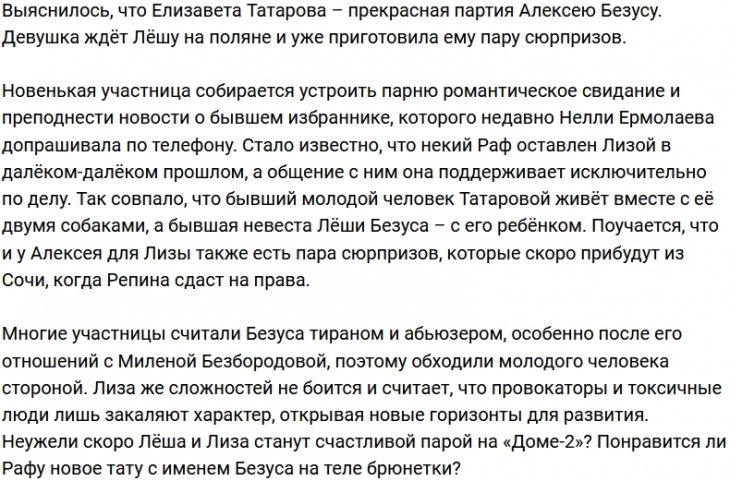 Выяснилось, что Елизавета Татарова – прекрасная партия Алексею Безусу. Девушка ждёт Лёшу на поляне и уже приготовила ему пару сюрпризов.

Новенькая участница собирается устроить парню романтическое свидание и преподнести новости о бывшем избраннике, которого недавно Нелли Ермолаева допрашивала по телефону. Стало известно, что некий Раф оставлен Лизой в далёком-далёком прошлом, а общение с ним она поддерживает исключительно по делу. Так совпало, что бывший молодой человек Татаровой живёт вместе с её двумя собаками, а бывшая невеста Лёши Безуса – с его ребёнком. Поучается, что и у Алексея для Лизы также есть пара сюрпризов, которые скоро прибудут из Сочи, когда Репина сдаст на права.

Многие участницы считали Безуса тираном и абьюзером, особенно после его отношений с Миленой Безбородовой, поэтому обходили молодого человека стороной. Лиза же сложностей не боится и считает, что провокаторы и токсичные люди лишь закаляют характер, открывая новые горизонты для развития. Неужели скоро Лёша и Лиза станут счастливой парой на «Доме-2»? Понравится ли Рафу новое тату с именем Безуса на теле брюнетки?